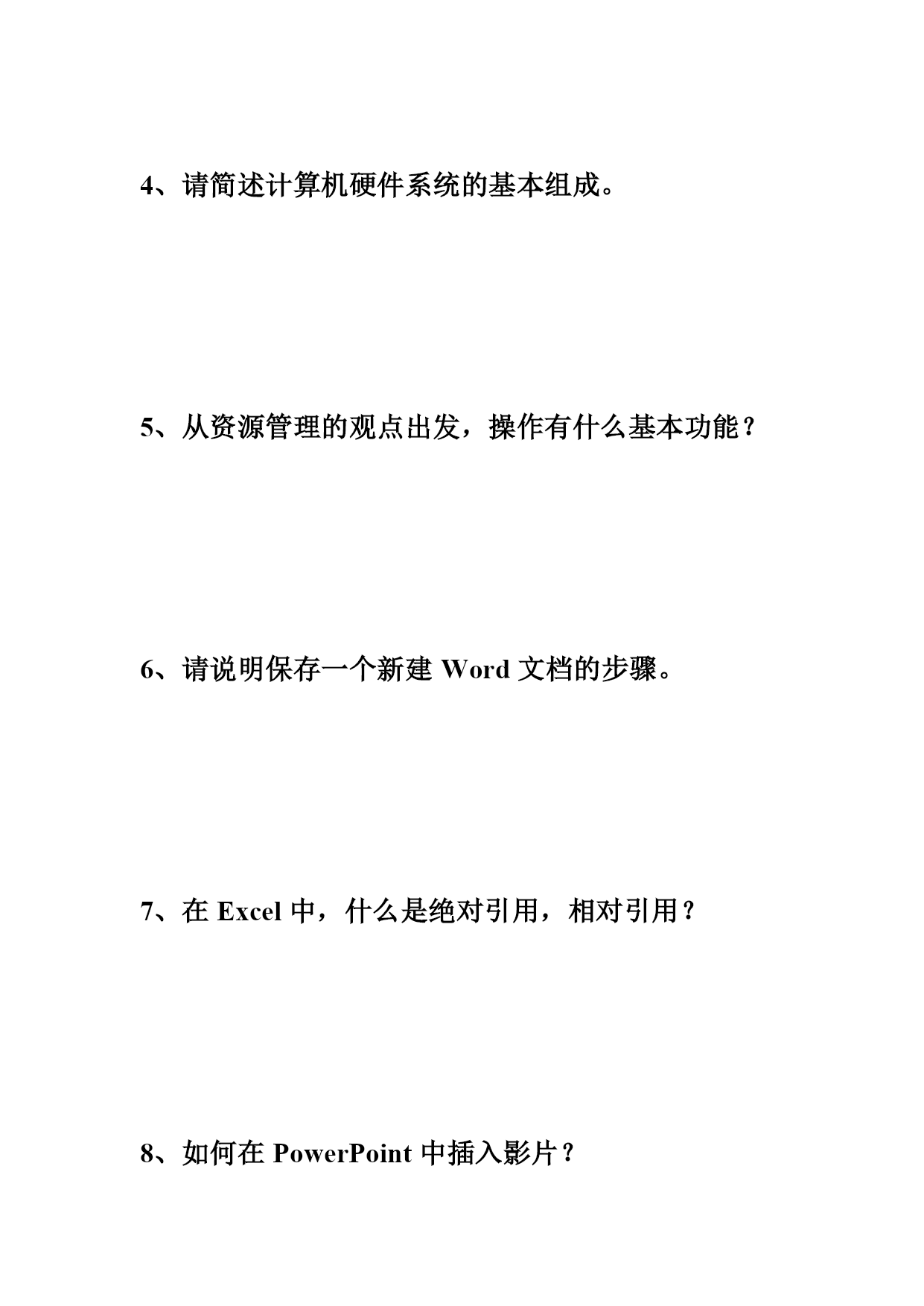 4、请简述计算机硬件系统的基本组成。

5、从资源管理的观点出发，操作有什么基本功能？

6、请说明保存一个新建 Word 文档的步骤。

7、在 Excel 中，什么是绝对引用，相对引用？

8、如何在 PowerPoint 中插入影片？